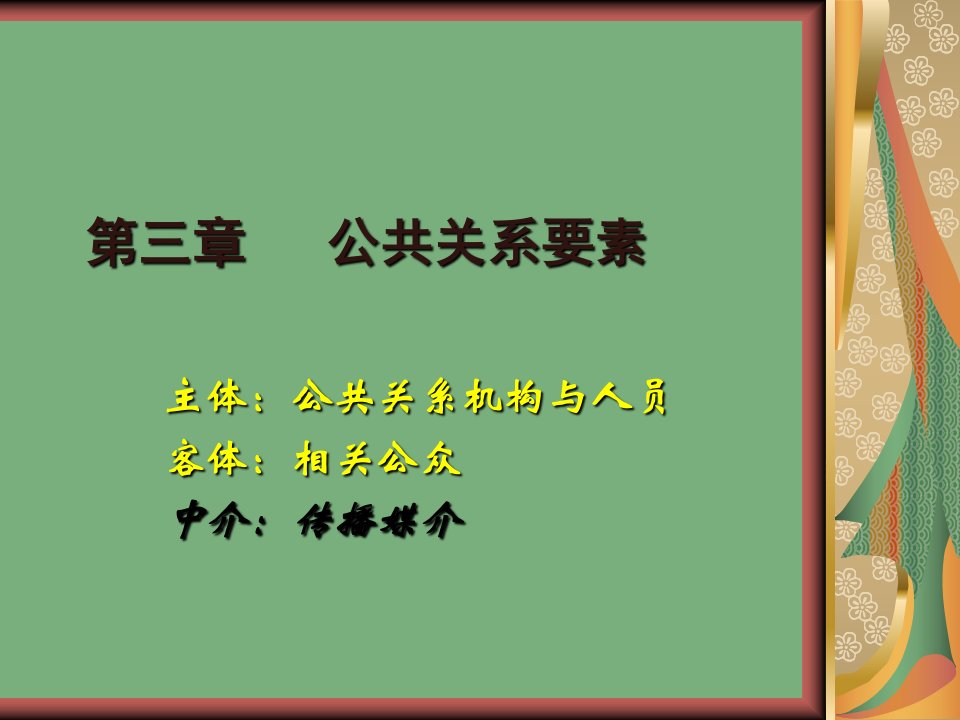 第三章　　公共关系要素

主体：公共关系机构与人员
客体：相关公众
中介：传播媒介